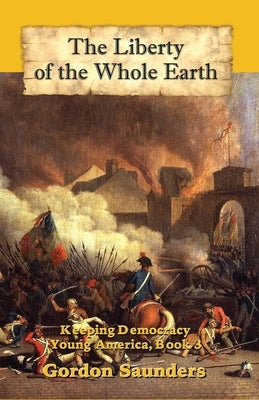 The Liberty of the Whole Earth

Keeping Democracy
Young America, Book 3
Gordon Saunders